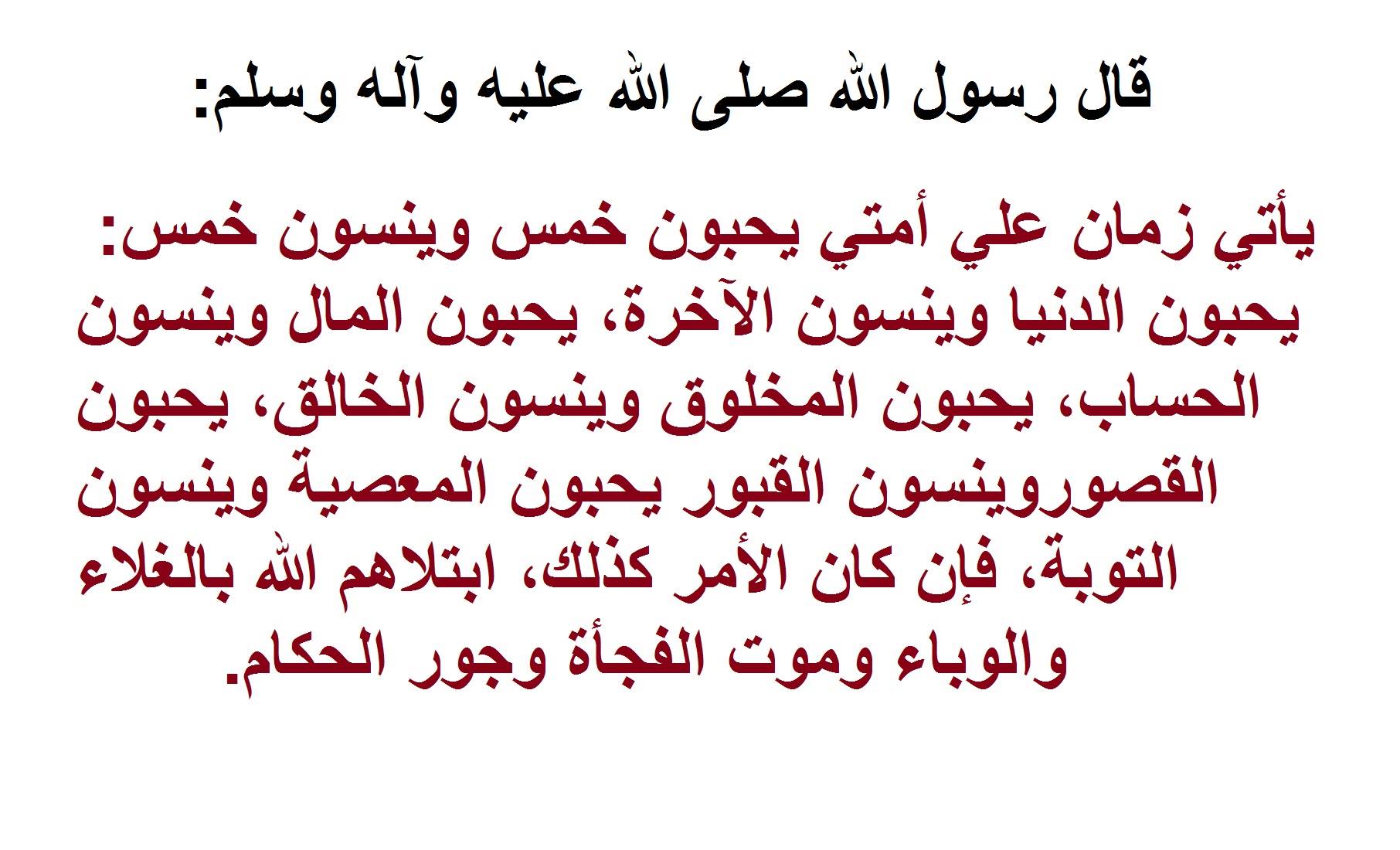 قال رسول الله صلى الله عليه وآله وسلم:

يأتي زمان علي أمتي يحبون خمس وينسون خمس: يحبون الدنيا وينسون الآخرة، يحبون المال وينسون الحساب، يحبون المخلوق وينسون الخالق، يحبون القصوروينسون القبور يحبون المعصية وينسون التوبة، فإن كان الأمر كذلك، ابتلاهم الله بالغلاء والوباء وموت الفجأة وجور الحكام.